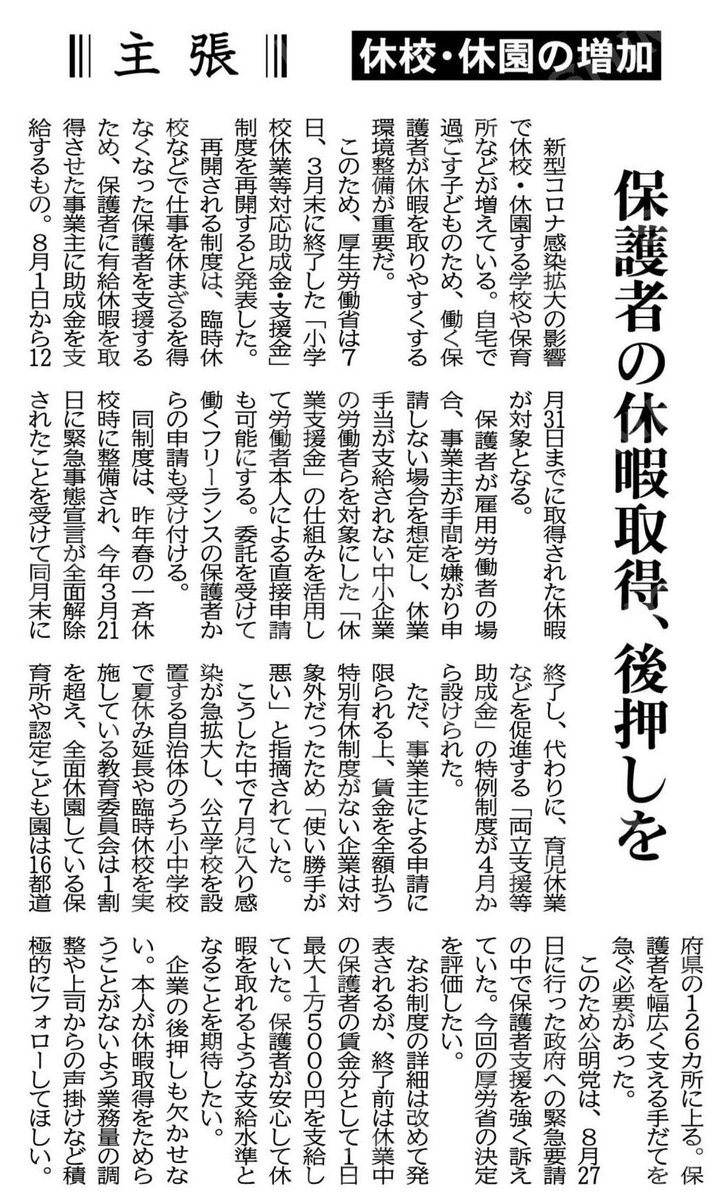 主張

休校・休園の増加

保護者の休暇取得、後押しを

新型コロナ感染拡大の影響で休校・休園する学校や保育所などが増えている。自宅で過ごす子どものため、働く保護者が休暇を取りやすくする環境整備が重要だ。

このため、厚生労働省は7日、3月末に終了した「小学校休業等対応助成金・支援金」制度を再開すると発表した。

再開される制度は、臨時休校などで仕事を休まざるを得なくなった保護者を支援するため、保護者に有給休暇を取得させた事業主に助成金を支給するもの。8月1日から12月31日までに取得された休暇が対象となる。

保護者が雇用労働者の場合、事業主が手間を嫌がり申請しない場合を想定し、休業手当が支給されない中小企業の労働者らを対象にした「休業支援金」の仕組みを活用して労働者本人による直接申請も可能にする。委託を受けて働くフリーランスの保護者からの申請も受け付ける。

同制度は、昨年春の一斉休校時に整備され、今年3月21日に緊急事態宣言が全面解除されたことを受けて同月末に終了し、代わりに、育児休業などを促進する「両立支援等助成金」の特例制度が4月から設けられた。

ただ、事業主による申請に限られる上、賃金を全額払う特別有休制度がない企業は対象外だったため「使い勝手が悪い」と指摘されていた。

こうした中で7月に入り感染が急拡大し、公立学校を設置する自治体のうち小中学校で夏休み延長や臨時休校を実施している教育委員会は1割を超え、全面休園している保育所や認定こども園は16都道府県の126カ所に上る。保護者を幅広く支える手だてを急ぐ必要があった。

このため公明党は、8月27日に行った政府への緊急要請の中で保護者支援を強く訴えていた。今回の厚労省の決定を評価したい。

なお制度の詳細は改めて発表されるが、終了前は休業中の保護者の賃金分として1日最大1万5000円を支給していた。保護者が安心して休暇を取れるような支給水準となることを期待したい。

企業の後押しも欠かせない。本人が休暇取得をためらうことがないよう業務量の調整や上司からの声掛けなど積極的にフォローしてほしい。